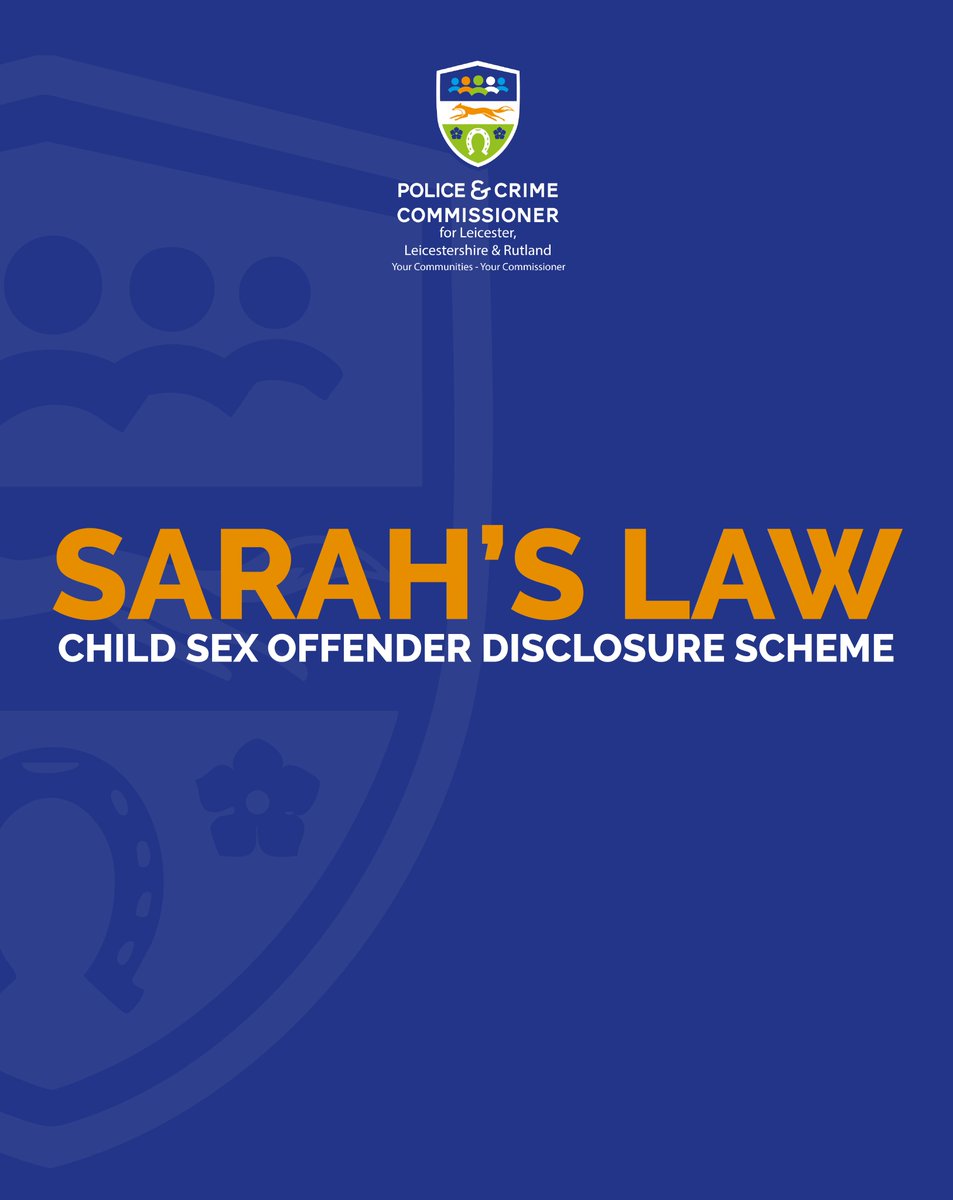 POLICE & CRIME
COMMISSIONER
for Leicester,
Leicestershire & Rutland
Your Communities - Your Commissioner

SARAH'S LAW
CHILD SEX OFFENDER DISCLOSURE SCHEME